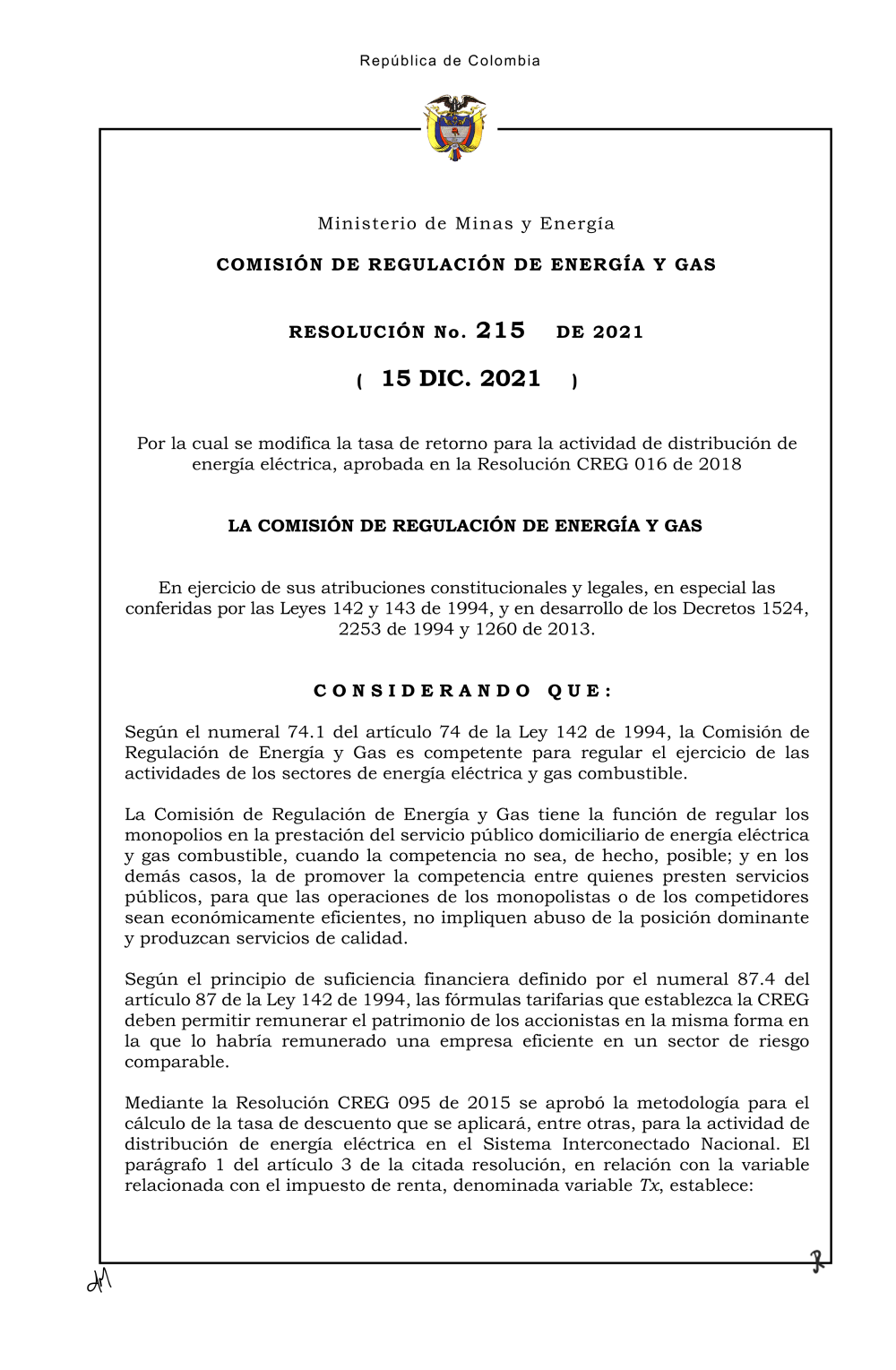 República de Colombia

Ministerio de Minas y Energía

COMISIÓN DE REGULACIÓN DE ENERGÍA Y GAS

RESOLUCIÓN No. 215 DE 2021

( 15 DIC. 2021 )

Por la cual se modifica la tasa de retorno para la actividad de distribución de energía eléctrica, aprobada en la Resolución CREG 016 de 2018

LA COMISIÓN DE REGULACIÓN DE ENERGÍA Y GAS

En ejercicio de sus atribuciones constitucionales y legales, en especial las conferidas por las Leyes 142 y 143 de 1994, y en desarrollo de los Decretos 1524, 2253 de 1994 y 1260 de 2013.

CONSIDERANDO QUE:

Según el numeral 74.1 del artículo 74 de la Ley 142 de 1994, la Comisión de Regulación de Energía y Gas es competente para regular el ejercicio de las actividades de los sectores de energía eléctrica y gas combustible.

La Comisión de Regulación de Energía y Gas tiene la función de regular los monopolios en la prestación del servicio público domiciliario de energía eléctrica y gas combustible, cuando la competencia no sea, de hecho, posible; y en los demás casos, la de promover la competencia entre quienes presten servicios públicos, para que las operaciones de los monopolistas o de los competidores sean económicamente eficientes, no impliquen abuso de la posición dominante y produzcan servicios de calidad.

Según el principio de suficiencia financiera definido por el numeral 87.4 del artículo 87 de la Ley 142 de 1994, las fórmulas tarifarias que establezca la CREG deben permitir remunerar el patrimonio de los accionistas en la misma forma en la que lo habría remunerado una empresa eficiente en un sector de riesgo comparable.

Mediante la Resolución CREG 095 de 2015 se aprobó la metodología para el cálculo de la tasa de descuento que se aplicará, entre otras, para la actividad de distribución de energía eléctrica en el Sistema Interconectado Nacional. El parágrafo 1 del artículo 3 de la citada resolución, en relación con la variable relacionada con el impuesto de renta, denominada variable Tx, establece: